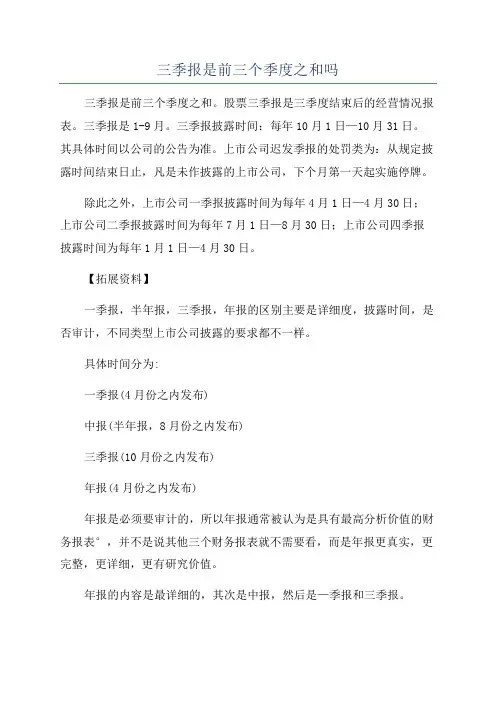 三季报是前三个季度之和吗

三季报是前三个季度之和。股票三季报是三季度结束后的经营情况报表。三季报是 1-9 月。三季报披露时间：每年 10 月 1 日—10 月 31 日。其具体时间以公司的公告为准。上市公司迟发季报的处罚类为：从规定披露时间结束日止，凡是未作披露的上市公司，下个月第一天起实施停牌。

除此之外，上市公司一季报披露时间为每年 4 月 1 日—4 月 30 日；上市公司二季报披露时间为每年 7 月 1 日—8 月 30 日；上市公司四季报披露时间为每年 1 月 1 日—4 月 30 日。

【拓展资料】

一季报，半年报，三季报，年报的区别主要是详细度，披露时间，是否审计，不同类型上市公司披露的要求都不一样。

具体时间分为:

一季报(4 月份之内发布)

中报(半年报，8 月份之内发布)

三季报(10 月份之内发布)

年报(4 月份之内发布)

年报是必须要审计的，所以年报通常被认为是具有最高分析价值的财务报表°，并不是说其他三个财务报表就不需要看，而是年报更真实，更完整，更详细，更有研究价值。

年报的内容是最详细的，其次是中报，然后是一季报和三季报。